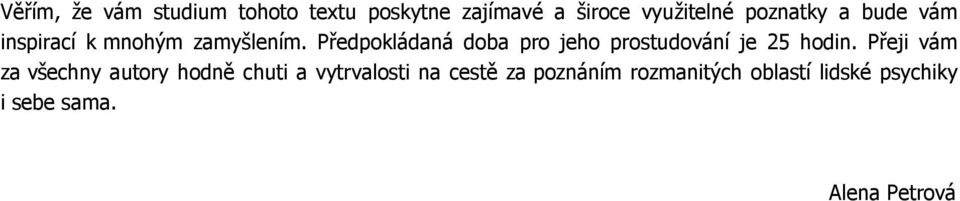 Věřím, že vám studium tohoto textu poskytne zajímavé a široce využitelné poznatky a bude vám inspirací k mnohým zamyšlením. Předpokládaná doba pro jeho prostudování je 25 hodin. Přeji vám za všechny autory hodně chuti a vytrvalosti na cestě za poznáním rozmanitých oblastí lidské psychiky i sebe sama.

Alena Petrová